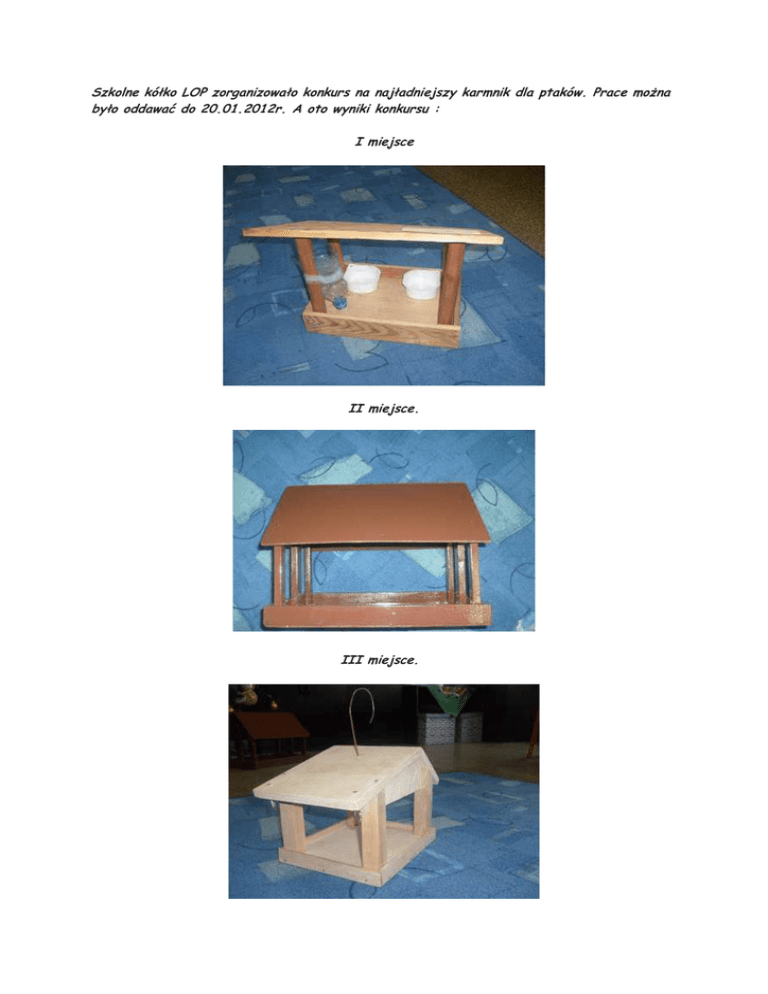 Szkolne kółko LOP zorganizowało konkurs na najładniejszy karmnik dla ptaków. Prace można było oddawać do 20.01.2012r. A oto wyniki konkursu :

I miejsce

II miejsce.

III miejsce.